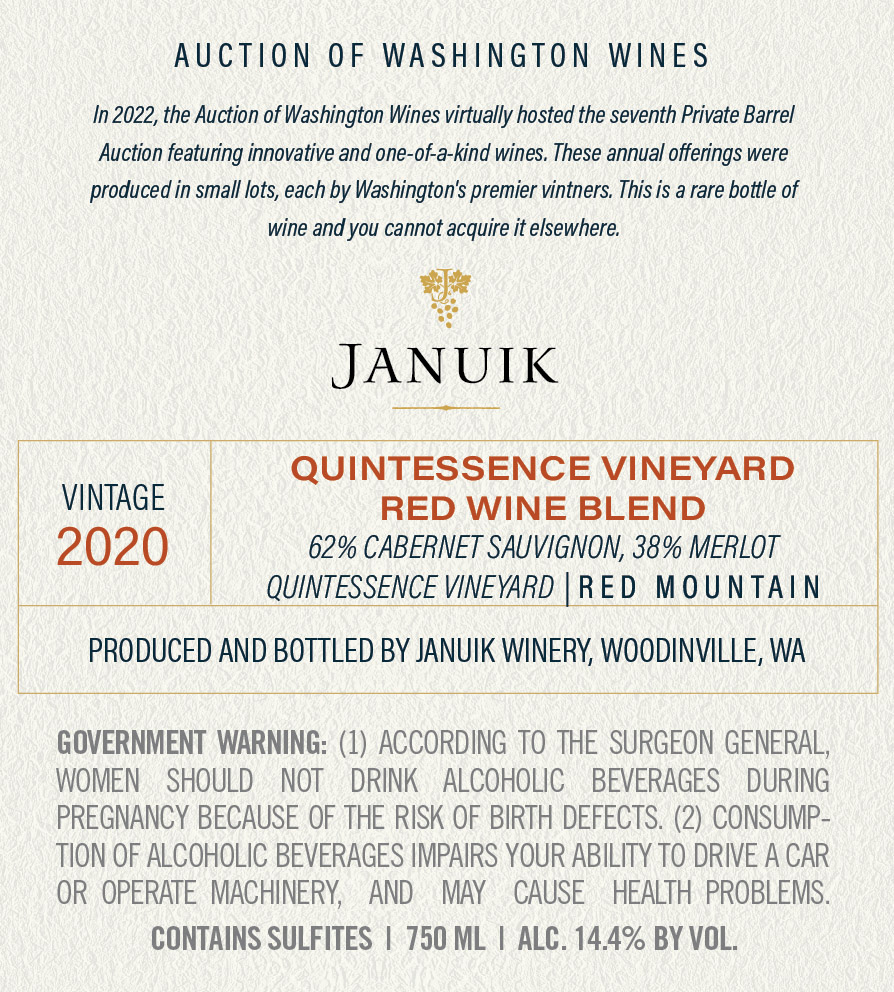 AUCTION OF WASHINGTON WINES

In 2022, the Auction of Washington Wines virtually hosted the seventh Private Barrel Auction featuring innovative and one-of-a-kind wines. These annual offerings were produced in small lots, each by Washington's premier vintners. This is a rare bottle of wine and you cannot acquire it elsewhere.

J

JANUIK

VINTAGE
2020

QUINTESSENCE VINEYARD
RED WINE BLEND
62% CABERNET SAUVIGNON, 38% MERLOT
QUINTESSENCE VINEYARD | RED MOUNTAIN

PRODUCED AND BOTTLED BY JANUIK WINERY, WOODINVILLE, WA

GOVERNMENT WARNING: (1) ACCORDING TO THE SURGEON GENERAL, WOMEN SHOULD NOT DRINK ALCOHOLIC BEVERAGES DURING PREGNANCY BECAUSE OF THE RISK OF BIRTH DEFECTS. (2) CONSUMPTION OF ALCOHOLIC BEVERAGES IMPAIRS YOUR ABILITY TO DRIVE A CAR OR OPERATE MACHINERY, AND MAY CAUSE HEALTH PROBLEMS.

CONTAINS SULFITES | 750 ML | ALC. 14.4% BY VOL.